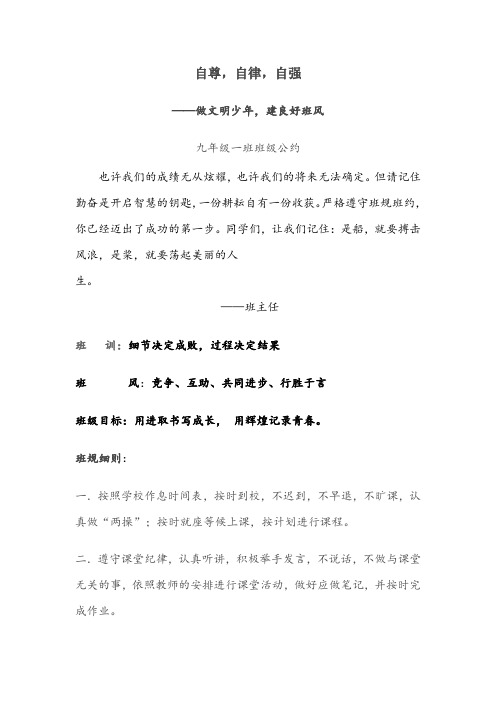 自尊，自律，自强

——做文明少年，建良好班风

九年级一班班级公约

也许我们的成绩无从炫耀，也许我们的将来无法确定。但请记住勤奋是开启智慧的钥匙，一份耕耘自有一份收获。严格遵守班规班约，你已经迈出了成功的第一步。同学们，让我们记住：是船，就要搏击风浪，是桨，就要荡起美丽的人生。

——班主任

班　训：细节决定成败，过程决定结果

班　　风：竞争、互助、共同进步、行胜于言

班级目标：用进取书写成长，　用辉煌记录青春。

班规细则：

一．按照学校作息时间表，按时到校，不迟到，不早退，不旷课，认真做“两操”；按时就座等候上课，按计划进行课程。

二．遵守课堂纪律，认真听讲，积极举手发言，不说话，不做与课堂无关的事，依照教师的安排进行课堂活动，做好应做笔记，并按时完成作业。